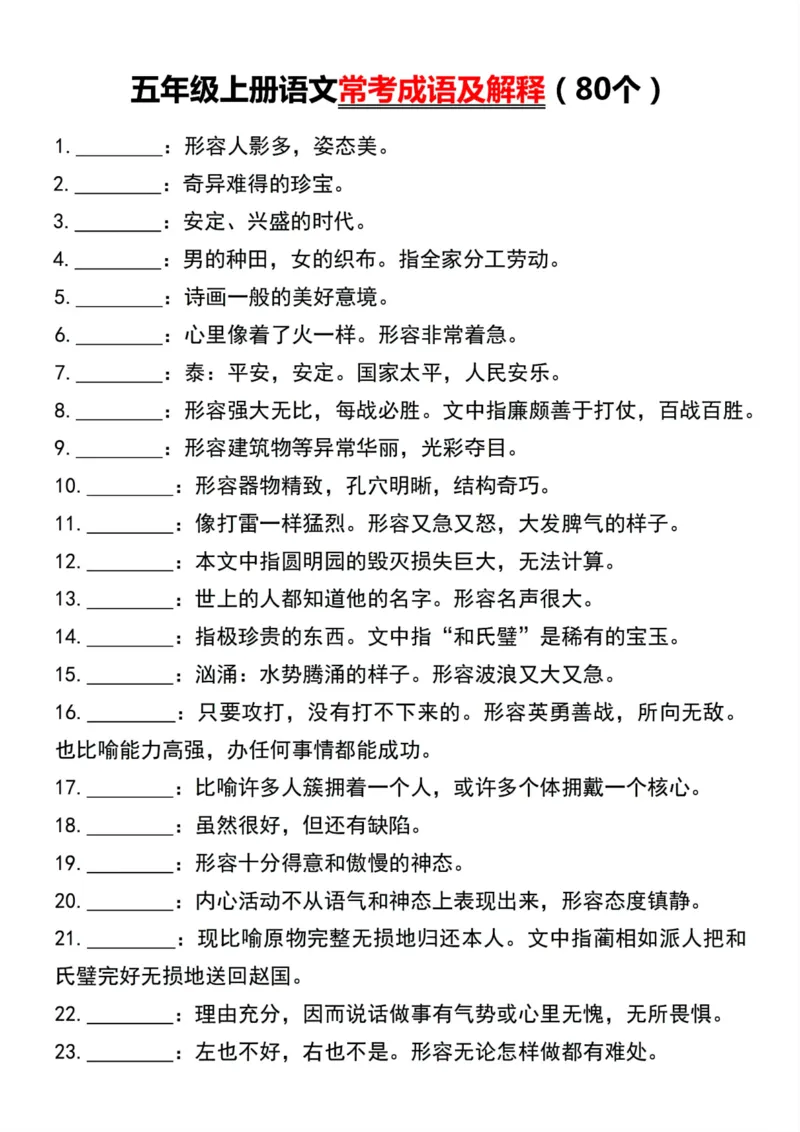 五年级上册语文常考成语及解释（80个）

1.____：形容人影多，姿态美。

2.____：奇异难得的珍宝。

3.____：安定、兴盛的时代。

4.____：男的种田，女的织布。指全家分工劳动。

5.____：诗画一般的美好意境。

6.____：心里像着了火一样。形容非常着急。

7.____：泰：平安，安定。国家太平，人民安乐。

8.____：形容强大无比，每战必胜。文中指廉颇善于打仗，百战百胜。

9.____：形容建筑物等异常华丽，光彩夺目。

10.____：形容器物精致，孔穴明晰，结构奇巧。

11.____：像打雷一样猛烈。形容又急又怒，大发脾气的样子。

12.____：本文中指圆明园的毁灭损失巨大，无法计算。

13.____：世上的人都知道他的名字。形容名声很大。

14.____：指极珍贵的东西。文中指“和氏璧”是稀有的宝玉。

15.____：汹涌：水势腾涌的样子。形容波浪又大又急。

16.____：只要攻打，没有打不下来的。形容英勇善战，所向无敌。也比喻能力高强，办任何事情都能成功。

17.____：比喻许多人簇拥着一个人，或许多个体拥戴一个核心。

18.____：虽然很好，但还有缺陷。

19.____：形容十分得意和傲慢的神态。

20.____：内心活动不从语气和神态上表现出来，形容态度镇静。

21.____：现比喻原物完整无损地归还本人。文中指蔺相如派人把和氏璧完好无损地送回赵国。

22.____：理由充分，因而说话做事有气势或心里无愧，无所畏惧。

23.____：左也不好，右也不是。形容无论怎样做都有难处。